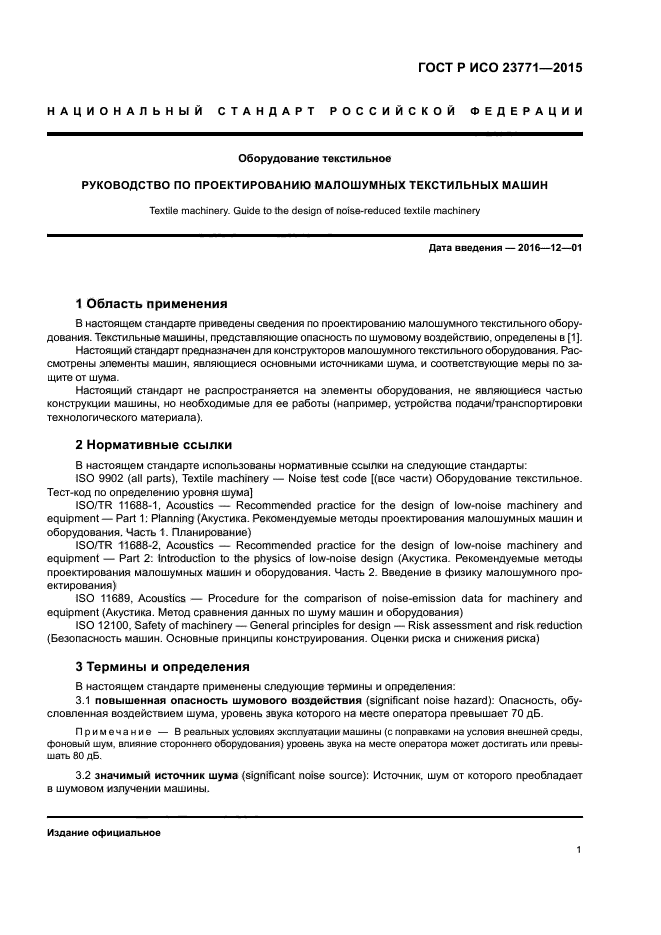 ГОСТ Р ИСО 23771—2015

НАЦИОНАЛЬНЫЙ СТАНДАРТ РОССИЙСКОЙ ФЕДЕРАЦИИ

Оборудование текстильное

РУКОВОДСТВО ПО ПРОЕКТИРОВАНИЮ МАЛОШУМНЫХ ТЕКСТИЛЬНЫХ МАШИН

Textile machinery. Guide to the design of noise-reduced textile machinery

Дата введения — 2016—12—01

1 Область применения

В настоящем стандарте приведены сведения по проектированию малошумного текстильного оборудования. Текстильные машины, представляющие опасность по шумовому воздействию, определены в [1].

Настоящий стандарт предназначен для конструкторов малошумного текстильного оборудования. Рассмотрены элементы машин, являющиеся основными источниками шума, и соответствующие меры по защите от шума.

Настоящий стандарт не распространяется на элементы оборудования, не являющиеся частью конструкции машины, но необходимые для ее работы (например, устройства подачи/транспортировки технологического материала).

2 Нормативные ссылки

В настоящем стандарте использованы нормативные ссылки на следующие стандарты:

ISO 9902 (all parts), Textile machinery — Noise test code [(все части) Оборудование текстильное. Тест-код по определению уровня шума]

ISO/TR 11688-1, Acoustics — Recommended practice for the design of low-noise machinery and equipment — Part 1: Planning (Акустика. Рекомендуемые методы проектирования малошумных машин и оборудования. Часть 1. Планирование)

ISO/TR 11688-2, Acoustics — Recommended practice for the design of low-noise machinery and equipment — Part 2: Introduction to the physics of low-noise design (Акустика. Рекомендуемые методы проектирования малошумных машин и оборудования. Часть 2. Введение в физику малошумного проектирования)

ISO 11689, Acoustics — Procedure for the comparison of noise-emission data for machinery and equipment (Акустика. Метод сравнения данных по шуму машин и оборудования)

ISO 12100, Safety of machinery — General principles for design — Risk assessment and risk reduction (Безопасность машин. Основные принципы конструирования. Оценки риска и снижения риска)

3 Термины и определения

В настоящем стандарте применены следующие термины и определения:

3.1 повышенная опасность шумового воздействия (significant noise hazard): Опасность, обусловленная воздействием шума, уровень звука которого на месте оператора превышает 70 дБ.

Примечание — В реальных условиях эксплуатации машины (с поправками на условия внешней среды, фоновый шум, влияние стороннего оборудования) уровень звука на месте оператора может достигать или превышать 80 дБ.

3.2 значимый источник шума (significant noise source): Источник, шум от которого преобладает в шумовом излучении машины.

Издание официальное

1